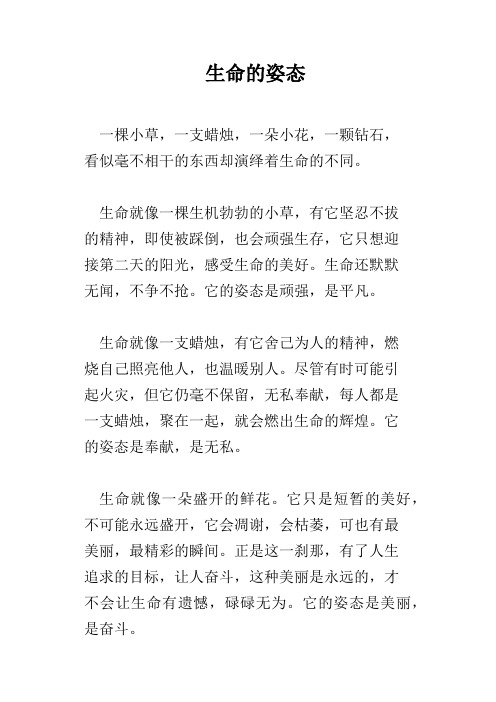 生命的姿态

一棵小草，一支蜡烛，一朵小花，一颗钻石，看似毫不相干的东西却演绎着生命的不同。

生命就像一棵生机勃勃的小草，有它坚忍不拔的精神，即使被踩倒，也会顽强生存，它只想迎接第二天的阳光，感受生命的美好。生命还默默无闻，不争不抢。它的姿态是顽强，是平凡。

生命就像一支蜡烛，有它舍己为人的精神，燃烧自己照亮他人，也温暖别人。尽管有时可能引起火灾，但它仍毫不保留，无私奉献，每人都是一支蜡烛，聚在一起，就会燃出生命的辉煌。它的姿态是奉献，是无私。

生命就像一朵盛开的鲜花。它只是短暂的美好，不可能永远盛开，它会凋谢，会枯萎，可也有最美丽，最精彩的瞬间。正是这一刹那，有了人生追求的目标，让人奋斗，这种美丽是永远的，才不会让生命有遗憾，碌碌无为。它的姿态是美丽，是奋斗。